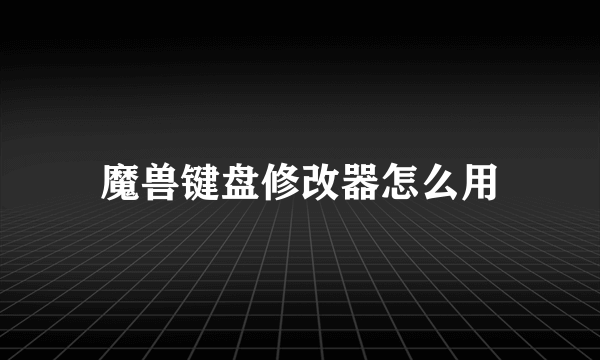 魔兽键盘修改器怎么用